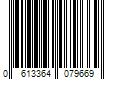 0 613364 079669